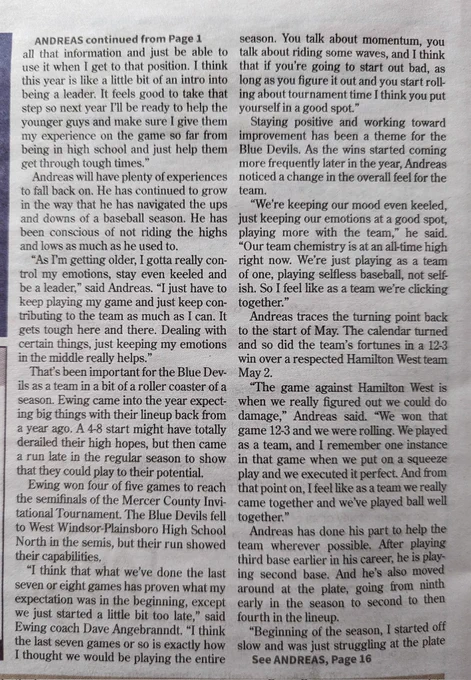 ANDREAS continued from Page 1
all that information and just be able to use it when I get to that position. I think this year is like a little bit of an intro into being a leader. It feels good to take that step so next year I'll be ready to help the younger guys and make sure I give them my experience on the game so far from being in high school and just help them get through tough times."

Andreas will have plenty of experiences to fall back on. He has continued to grow in the way that he has navigated the ups and downs of a baseball season. He has been conscious of not riding the highs and lows as much as he used to.

"As I'm getting older, I gotta really control my emotions, stay even keeled and be a leader," said Andreas. "I just have to keep playing my game and just keep contributing to the team as much as I can. It gets tough here and there. Dealing with certain things, just keeping my emotions in the middle really helps."

That's been important for the Blue Devils as a team in a bit of a roller coaster of a season. Ewing came into the year expecting big things with their lineup back from a year ago. A 4-8 start might have totally derailed their high hopes, but then came a run late in the regular season to show that they could play to their potential.

Ewing won four of five games to reach the semifinals of the Mercer County Invitational Tournament. The Blue Devils fell to West Windsor-Plainsboro High School North in the semis, but their run showed their capabilities.

"I think that what we've done the last seven or eight games has proven what my expectation was in the beginning, except we just started a little bit too late," said Ewing coach Dave Angebranndt. "I think the last seven games or so is exactly how I thought we would be playing the entire season. You talk about momentum, you talk about riding some waves, and I think that if you're going to start out bad, as long as you figure it out and you start rolling about tournament time I think you put yourself in a good spot."

Staying positive and working toward improvement has been a theme for the Blue Devils. As the wins started coming more frequently later in the year, Andreas noticed a change in the overall feel for the team.

"We're keeping our mood even keeled, just keeping our emotions at a good spot, playing more with the team," he said. "Our team chemistry is at an all-time high right now. We're just playing as a team of one, playing selfless baseball, not selfish. So I feel like as a team we're clicking together."

Andreas traces the turning point back to the start of May. The calendar turned and so did the team's fortunes in a 12-3 win over a respected Hamilton West team May 2.

"The game against Hamilton West is when we really figured out we could do damage," Andreas said. "We won that game 12-3 and we were rolling. We played as a team, and I remember one instance in that game when we put on a squeeze play and we executed it perfect. And from that point on, I feel like as a team we really came together and we've played ball well together."

Andreas has done his part to help the team wherever possible. After playing third base earlier in his career, he is playing second base. And he's also moved around at the plate, going from ninth early in the season to second to then fourth in the lineup.

"Beginning of the season, I started off slow and was just struggling at the plate

See ANDREAS, Page 16